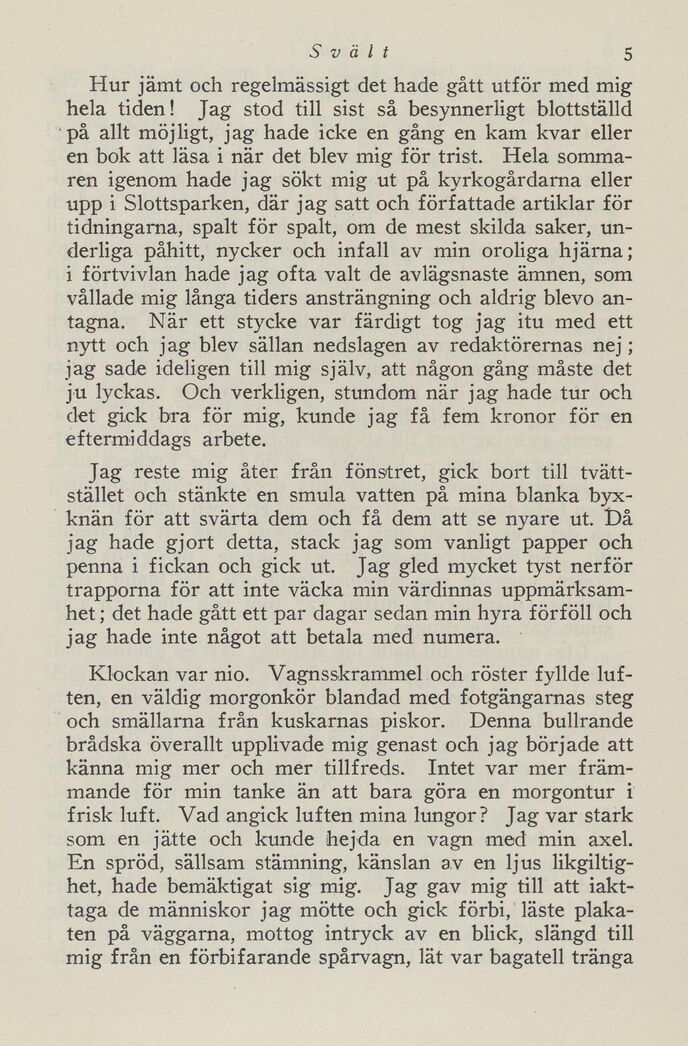 Svält 5

Hur jämt och regelmässigt det hade gått utför med mig hela tiden! Jag stod till sist så besynnerligt blottställd på allt möjligt, jag hade icke en gång en kam kvar eller en bok att läsa i när det blev mig för trist. Hela sommaren igenom hade jag sökt mig ut på kyrkogårdarna eller upp i Slottsparken, där jag satt och författade artiklar för tidningarna, spalt för spalt, om de mest skilda saker, underliga påhitt, nycker och infall av min oroliga hjärna; i förtvivlan hade jag ofta valt de avlägsnaste ämnen, som vållade mig långa tiders ansträngning och aldrig blevo antagna. När ett stycke var färdigt tog jag itu med ett nytt och jag blev sällan nedslagen av redaktörernas nej; jag sade ideligen till mig själv, att någon gång måste det ju lyckas. Och verkligen, stundom när jag hade tur och det gick bra för mig, kunde jag få fem kronor för en eftermiddags arbete.

Jag reste mig åter från fönstret, gick bort till tvättstället och stänkte en smula vatten på mina blanka byxknän för att svärta dem och få dem att se nyare ut. Då jag hade gjort detta, stack jag som vanligt papper och penna i fickan och gick ut. Jag gled mycket tyst nerför trapporna för att inte väcka min värdinnas uppmärksamhet; det hade gått ett par dagar sedan min hyra förföll och jag hade inte något att betala med numera.

Klockan var nio. Vagnsskrammel och röster fyllde luften, en väldig morgonkör blandad med fotgängarnas steg och smällarna från kuskarnas piskor. Denna bullrande brådska överallt upplivade mig genast och jag började att känna mig mer och mer tillfreds. Intet var mer främmande för min tanke än att bara göra en morgontur i frisk luft. Vad angick luften mina lungor? Jag var stark som en jätte och kunde hejda en vagn med min axel. En spröd, sällsam stämning, känslan av en ljus likgiltighet, hade bemäktigat sig mig. Jag gav mig till att iakttaga de människor jag mötte och gick förbi, läste plakaten på väggarna, mottog intryck av en blick, slängd till mig från en förbifarande spårvagn, lät var bagatell tränga